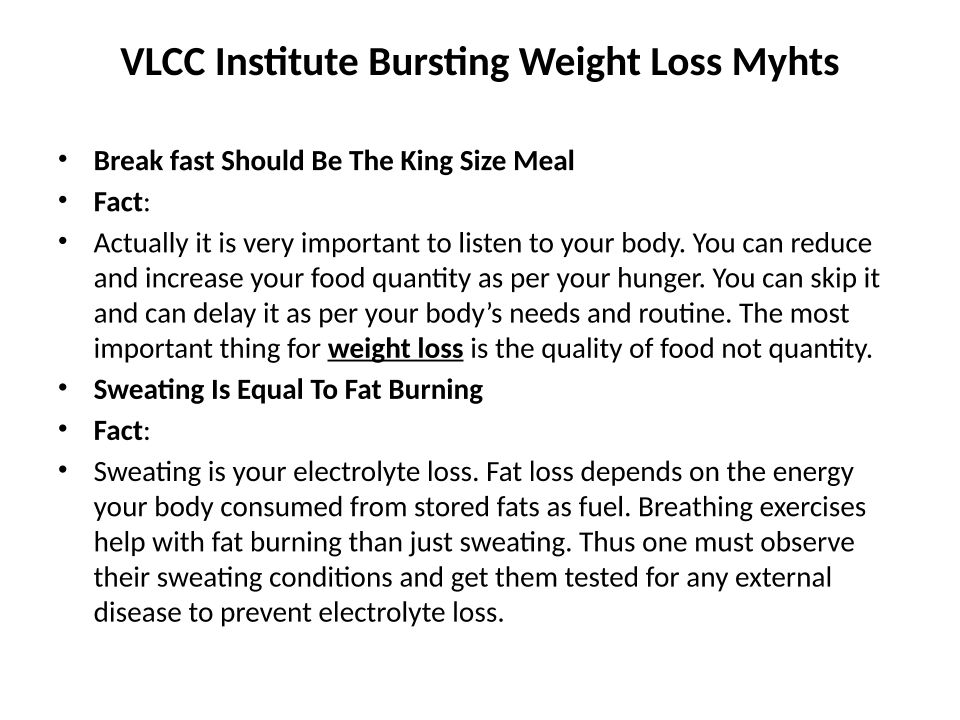 VLCC Institute Bursting Weight Loss Myhts

• Break fast Should Be The King Size Meal
• Fact:
• Actually it is very important to listen to your body. You can reduce and increase your food quantity as per your hunger. You can skip it and can delay it as per your body's needs and routine. The most important thing for weight loss is the quality of food not quantity.
• Sweating Is Equal To Fat Burning
• Fact:
• Sweating is your electrolyte loss. Fat loss depends on the energy your body consumed from stored fats as fuel. Breathing exercises help with fat burning than just sweating. Thus one must observe their sweating conditions and get them tested for any external disease to prevent electrolyte loss.